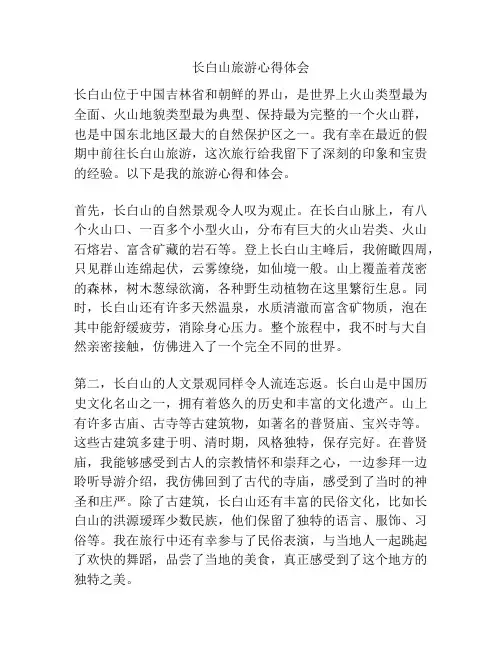 长白山旅游心得体会

长白山位于中国吉林省和朝鲜的界山，是世界上火山类型最为全面、火山地貌类型最为典型、保持最为完整的一个火山群，也是中国东北地区最大的自然保护区之一。我有幸在最近的假期中前往长白山旅游，这次旅行给我留下了深刻的印象和宝贵的经验。以下是我的旅游心得和体会。

首先，长白山的自然景观令人叹为观止。在长白山脉上，有八个火山口、一百多个小型火山，分布有巨大的火山岩类、火山石熔岩、富含矿藏的岩石等。登上长白山主峰后，我俯瞰四周，只见群山连绵起伏，云雾缭绕，如仙境一般。山上覆盖着茂密的森林，树木葱绿欲滴，各种野生动植物在这里繁衍生息。同时，长白山还有许多天然温泉，水质清澈而富含矿物质，泡在其中能舒缓疲劳，消除身心压力。整个旅程中，我不时与大自然亲密接触，仿佛进入了一个完全不同的世界。

第二，长白山的人文景观同样令人流连忘返。长白山是中国历史文化名山之一，拥有着悠久的历史和丰富的文化遗产。山上有许多古庙、古寺等古建筑物，如著名的普贤庙、宝兴寺等。这些古建筑多建于明、清时期，风格独特，保存完好。在普贤庙，我能够感受到古人的宗教情怀和崇拜之心，一边参拜一边聆听导游介绍，我仿佛回到了古代的寺庙，感受到了当时的神圣和庄严。除了古建筑，长白山还有丰富的民俗文化，比如长白山的洪源瑷珲少数民族，他们保留了独特的语言、服饰、习俗等。我在旅行中还有幸参与了民俗表演，与当地人一起跳起了欢快的舞蹈，品尝了当地的美食，真正感受到了这个地方的独特之美。